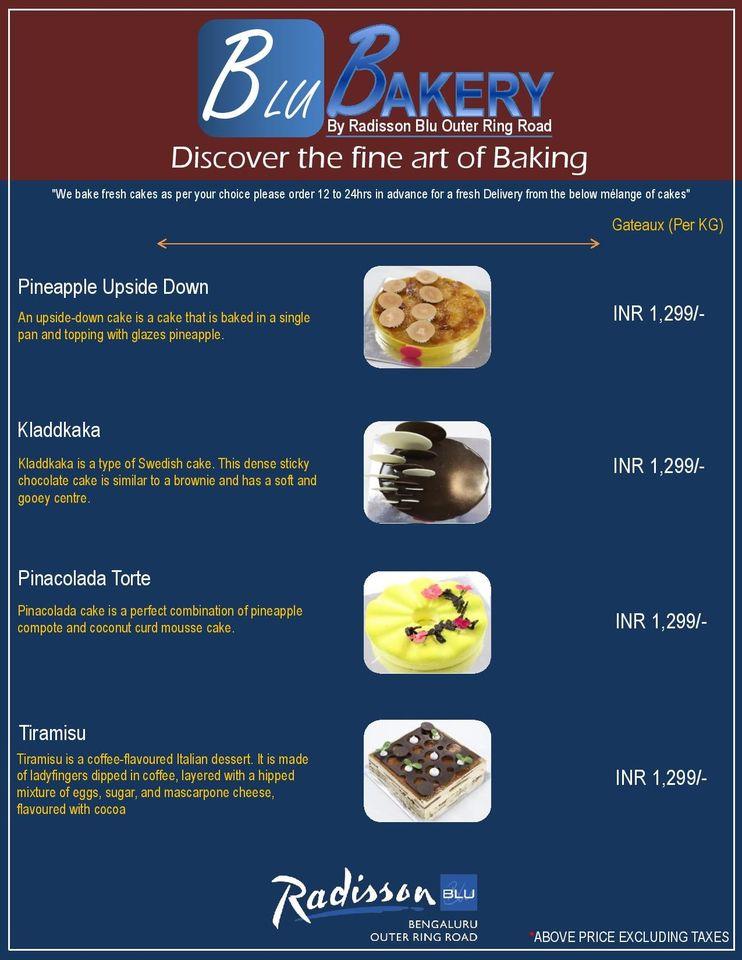 BLU BAKERY
By Radisson Blu Outer Ring Road
Discover the fine art of Baking

"We bake fresh cakes as per your choice please order 12 to 24hrs in advance for a fresh Delivery from the below mélange of cakes"

Gateaux (Per KG)

Pineapple Upside Down
An upside-down cake is a cake that is baked in a single pan and topping with glazes pineapple.
INR 1,299/-

Kladdkaka
Kladdkaka is a type of Swedish cake. This dense sticky chocolate cake is similar to a brownie and has a soft and gooey centre.
INR 1,299/-

Pinacolada Torte
Pinacolada cake is a perfect combination of pineapple compote and coconut curd mousse cake.
INR 1,299/-

Tiramisu
Tiramisu is a coffee-flavoured Italian dessert. It is made of ladyfingers dipped in coffee, layered with a hipped mixture of eggs, sugar, and mascarpone cheese, flavoured with cocoa
INR 1,299/-

Radisson BLU
BENGALURU
OUTER RING ROAD

*ABOVE PRICE EXCLUDING TAXES